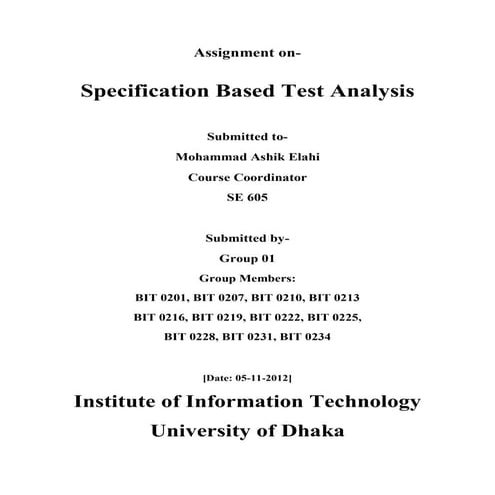 Assignment on-

Specification Based Test Analysis

Submitted to-
Mohammad Ashik Elahi
Course Coordinator
SE 605

Submitted by-
Group 01
Group Members:
BIT 0201, BIT 0207, BIT 0210, BIT 0213
BIT 0216, BIT 0219, BIT 0222, BIT 0225,
BIT 0228, BIT 0231, BIT 0234

[Date: 05-11-2012]

Institute of Information Technology
University of Dhaka